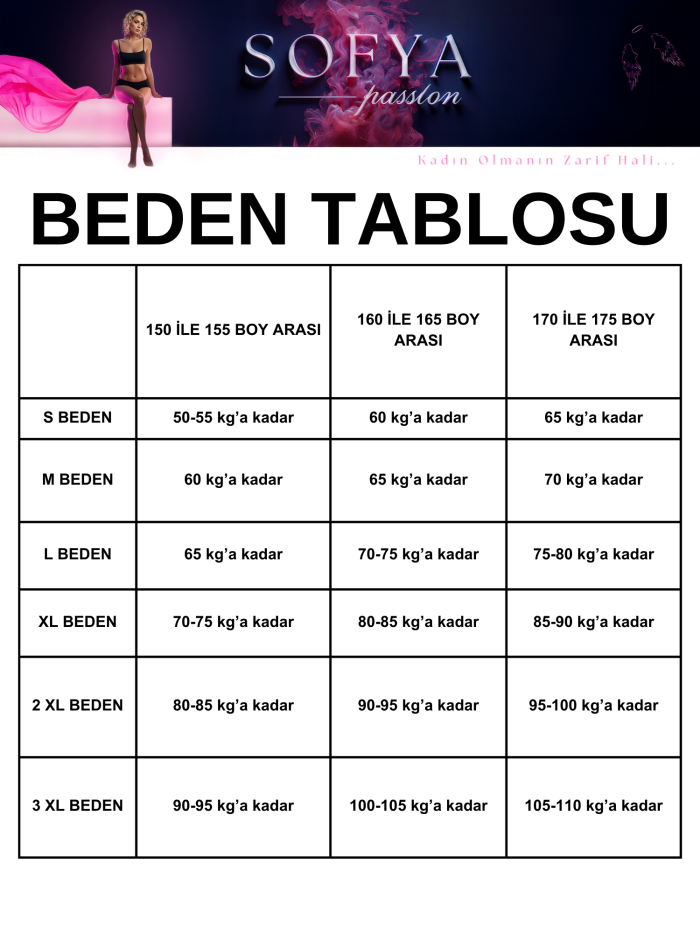 SOFYA
passion

Kadın Olmanın Zarif Hali...

BEDEN TABLOSU

| | 150 İLE 155 BOY ARASI | 160 İLE 165 BOY ARASI | 170 İLE 175 BOY ARASI |
|---|---|---|---|
| S BEDEN | 50-55 kg'a kadar | 60 kg'a kadar | 65 kg'a kadar |
| M BEDEN | 60 kg'a kadar | 65 kg'a kadar | 70 kg'a kadar |
| L BEDEN | 65 kg'a kadar | 70-75 kg'a kadar | 75-80 kg'a kadar |
| XL BEDEN | 70-75 kg'a kadar | 80-85 kg'a kadar | 85-90 kg'a kadar |
| 2 XL BEDEN | 80-85 kg'a kadar | 90-95 kg'a kadar | 95-100 kg'a kadar |
| 3 XL BEDEN | 90-95 kg'a kadar | 100-105 kg'a kadar | 105-110 kg'a kadar |